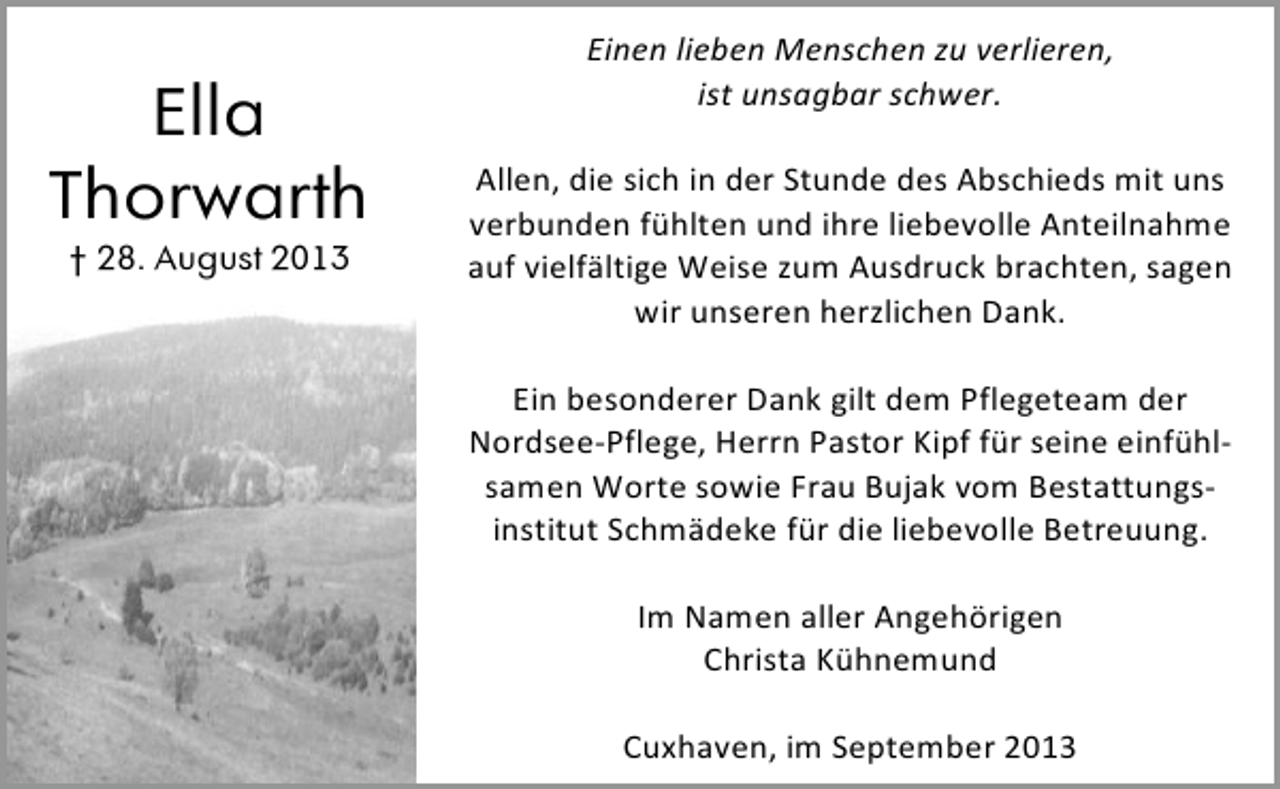 Ella
Thorwarth
† 28. August 2013

Einen lieben Menschen zu verlieren,
ist unsagbar schwer.

Allen, die sich in der Stunde des Abschieds mit uns verbunden fühlten und ihre liebevolle Anteilnahme auf vielfältige Weise zum Ausdruck brachten, sagen wir unseren herzlichen Dank.

Ein besonderer Dank gilt dem Pflegeteam der Nordsee-Pflege, Herrn Pastor Kipf für seine einfühlsamen Worte sowie Frau Bujak vom Bestattungsinstitut Schmädeke für die liebevolle Betreuung.

Im Namen aller Angehörigen
Christa Kühnemund

Cuxhaven, im September 2013